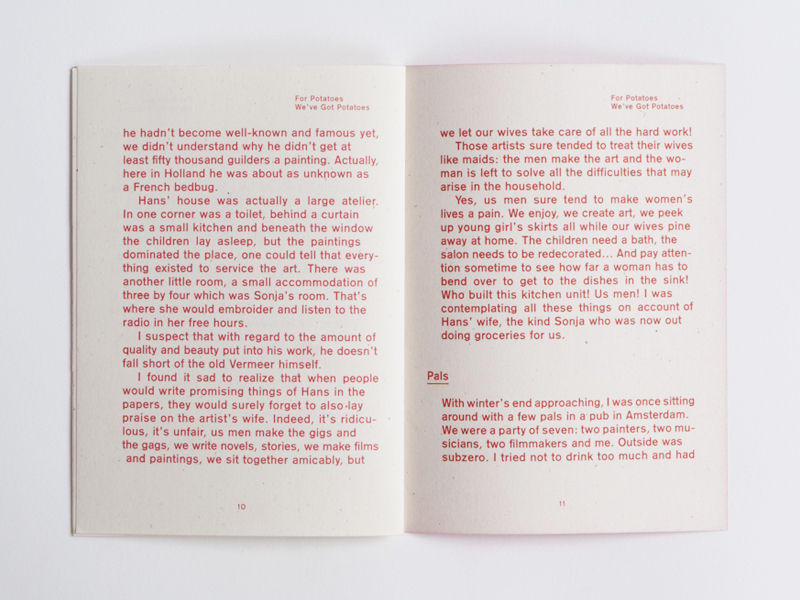 For Potatoes
We've Got Potatoes

he hadn't become well-known and famous yet, we didn't understand why he didn't get at least fifty thousand guilders a painting. Actually, here in Holland he was about as unknown as a French bedbug.

Hans' house was actually a large atelier. In one corner was a toilet, behind a curtain was a small kitchen and beneath the window the children lay asleep, but the paintings dominated the place, one could tell that everything existed to service the art. There was another little room, a small accommodation of three by four which was Sonja's room. That's where she would embroider and listen to the radio in her free hours.

I suspect that with regard to the amount of quality and beauty put into his work, he doesn't fall short of the old Vermeer himself.

I found it sad to realize that when people would write promising things of Hans in the papers, they would surely forget to also lay praise on the artist's wife. Indeed, it's ridiculous, it's unfair, us men make the gigs and the gags, we write novels, stories, we make films and paintings, we sit together amicably, but

10

For Potatoes
We've Got Potatoes

we let our wives take care of all the hard work!

Those artists sure tended to treat their wives like maids: the men make the art and the woman is left to solve all the difficulties that may arise in the household.

Yes, us men sure tend to make women's lives a pain. We enjoy, we create art, we peek up young girl's skirts all while our wives pine away at home. The children need a bath, the salon needs to be redecorated... And pay attention sometime to see how far a woman has to bend over to get to the dishes in the sink! Who built this kitchen unit! Us men! I was contemplating all these things on account of Hans' wife, the kind Sonja who was now out doing groceries for us.

Pals

With winter's end approaching, I was once sitting around with a few pals in a pub in Amsterdam. We were a party of seven: two painters, two musicians, two filmmakers and me. Outside was subzero. I tried not to drink too much and had

11